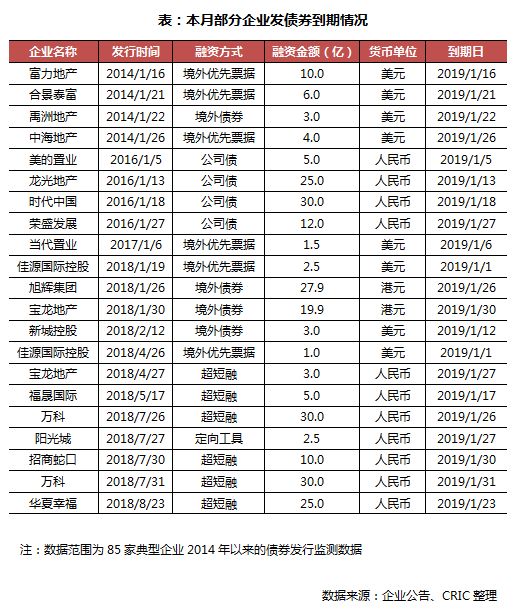 表：本月部分企业发债券到期情况

| 企业名称 | 发行时间 | 融资方式 | 融资金额（亿） | 货币单位 | 到期日 |
|---|---|---|---|---|---|
| 富力地产 | 2014/1/16 | 境外优先票据 | 10.0 | 美元 | 2019/1/16 |
| 合景泰富 | 2014/1/21 | 境外优先票据 | 6.0 | 美元 | 2019/1/21 |
| 禹洲地产 | 2014/1/22 | 境外债券 | 3.0 | 美元 | 2019/1/22 |
| 中海地产 | 2014/1/26 | 境外优先票据 | 4.0 | 美元 | 2019/1/26 |
| 美的置业 | 2016/1/5 | 公司债 | 5.0 | 人民币 | 2019/1/5 |
| 龙光地产 | 2016/1/13 | 公司债 | 25.0 | 人民币 | 2019/1/13 |
| 时代中国 | 2016/1/18 | 公司债 | 30.0 | 人民币 | 2019/1/18 |
| 荣盛发展 | 2016/1/27 | 公司债 | 12.0 | 人民币 | 2019/1/27 |
| 当代置业 | 2017/1/6 | 境外优先票据 | 1.5 | 美元 | 2019/1/6 |
| 佳源国际控股 | 2018/1/19 | 境外优先票据 | 2.5 | 美元 | 2019/1/1 |
| 旭辉集团 | 2018/1/26 | 境外债券 | 27.9 | 港元 | 2019/1/26 |
| 宝龙地产 | 2018/1/30 | 境外债券 | 19.9 | 港元 | 2019/1/30 |
| 新城控股 | 2018/2/12 | 境外债券 | 3.0 | 美元 | 2019/1/12 |
| 佳源国际控股 | 2018/4/26 | 境外优先票据 | 1.0 | 美元 | 2019/1/1 |
| 宝龙地产 | 2018/4/27 | 超短融 | 3.0 | 人民币 | 2019/1/27 |
| 福晟国际 | 2018/5/17 | 超短融 | 5.0 | 人民币 | 2019/1/17 |
| 万科 | 2018/7/26 | 超短融 | 30.0 | 人民币 | 2019/1/26 |
| 阳光城 | 2018/7/27 | 定向工具 | 2.5 | 人民币 | 2019/1/27 |
| 招商蛇口 | 2018/7/30 | 超短融 | 10.0 | 人民币 | 2019/1/30 |
| 万科 | 2018/7/31 | 超短融 | 30.0 | 人民币 | 2019/1/31 |
| 华夏幸福 | 2018/8/23 | 超短融 | 25.0 | 人民币 | 2019/1/23 |

注：数据范围为 85 家典型企业 2014 年以来的债券发行监测数据

数据来源：企业公告、CRIC 整理